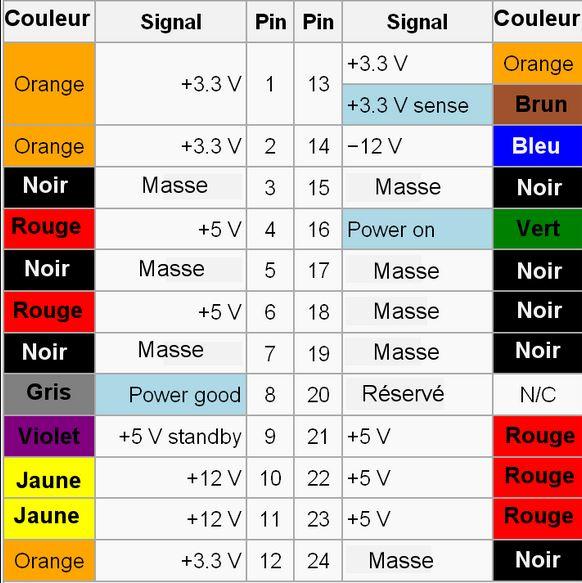 | Couleur | Signal | Pin | Pin | Signal | Couleur |
|---|---|---|---|---|---|
| Orange | +3.3 V | 1 | 13 | +3.3 V | Orange |
| | | | | +3.3 V sense | Brun |
| Orange | +3.3 V | 2 | 14 | −12 V | Bleu |
| Noir | Masse | 3 | 15 | Masse | Noir |
| Rouge | +5 V | 4 | 16 | Power on | Vert |
| Noir | Masse | 5 | 17 | Masse | Noir |
| Rouge | +5 V | 6 | 18 | Masse | Noir |
| Noir | Masse | 7 | 19 | Masse | Noir |
| Gris | Power good | 8 | 20 | Réservé | N/C |
| Violet | +5 V standby | 9 | 21 | +5 V | Rouge |
| Jaune | +12 V | 10 | 22 | +5 V | Rouge |
| Jaune | +12 V | 11 | 23 | +5 V | Rouge |
| Orange | +3.3 V | 12 | 24 | Masse | Noir |